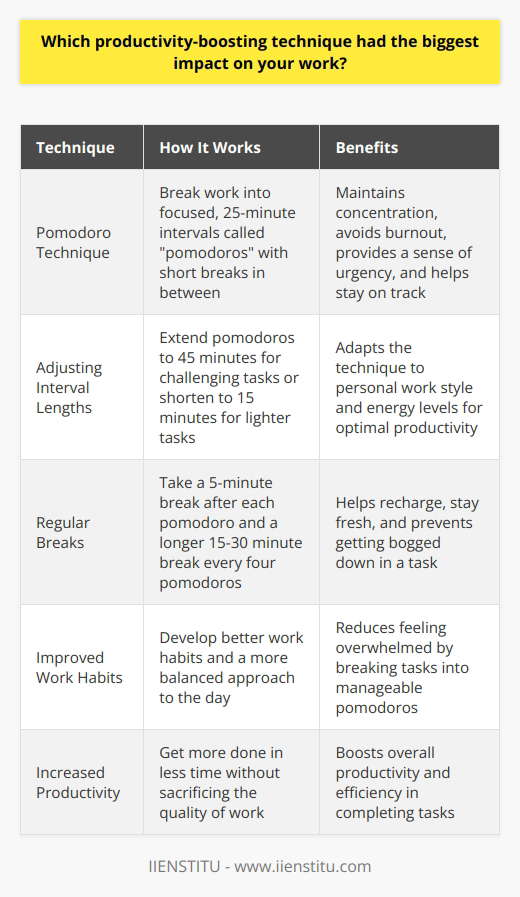 Which productivity-boosting technique had the biggest impact on your work?

| Technique | How It Works | Benefits |
|---|---|---|
| Pomodoro Technique | Break work into focused, 25-minute intervals called "pomodoros" with short breaks in between | Maintains concentration, avoids burnout, provides a sense of urgency, and helps stay on track |
| Adjusting Interval Lengths | Extend pomodoros to 45 minutes for challenging tasks or shorten to 15 minutes for lighter tasks | Adapts the technique to personal work style and energy levels for optimal productivity |
| Regular Breaks | Take a 5-minute break after each pomodoro and a longer 15-30 minute break every four pomodoros | Helps recharge, stay fresh, and prevents getting bogged down in a task |
| Improved Work Habits | Develop better work habits and a more balanced approach to the day | Reduces feeling overwhelmed by breaking tasks into manageable pomodoros |
| Increased Productivity | Get more done in less time without sacrificing the quality of work | Boosts overall productivity and efficiency in completing tasks |

IIENSTITU - www.iienstitu.com